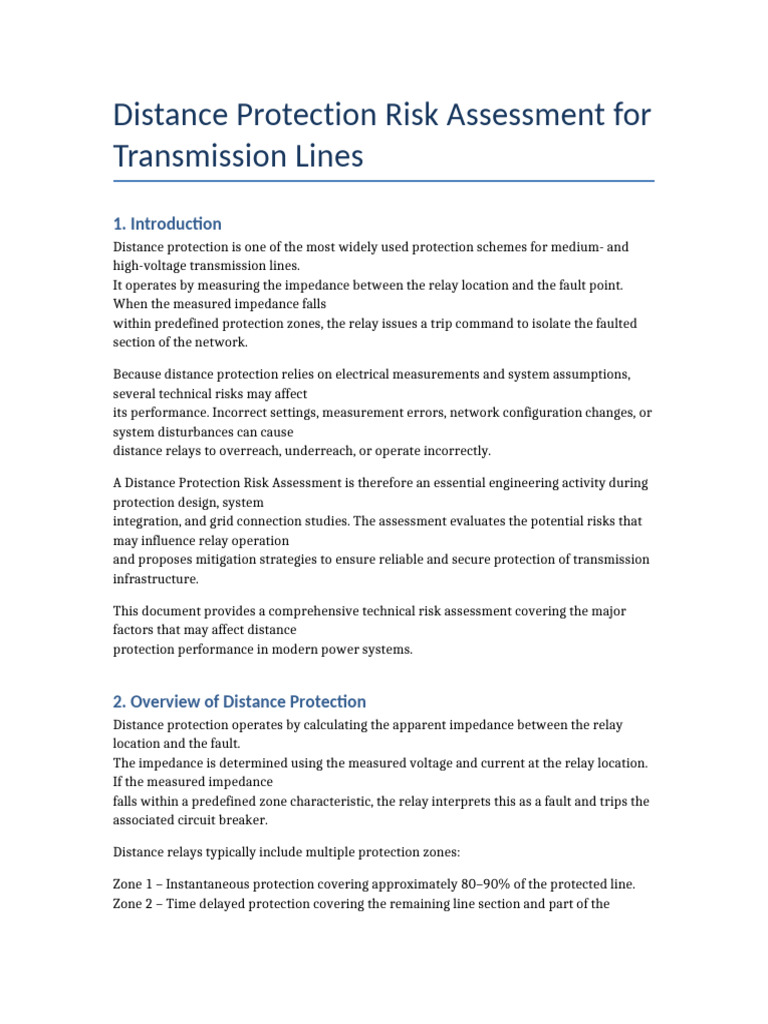 Distance Protection Risk Assessment for Transmission Lines

1. Introduction

Distance protection is one of the most widely used protection schemes for medium- and high-voltage transmission lines.
It operates by measuring the impedance between the relay location and the fault point. When the measured impedance falls
within predefined protection zones, the relay issues a trip command to isolate the faulted section of the network.

Because distance protection relies on electrical measurements and system assumptions, several technical risks may affect
its performance. Incorrect settings, measurement errors, network configuration changes, or system disturbances can cause
distance relays to overreach, underreach, or operate incorrectly.

A Distance Protection Risk Assessment is therefore an essential engineering activity during protection design, system
integration, and grid connection studies. The assessment evaluates the potential risks that may influence relay operation
and proposes mitigation strategies to ensure reliable and secure protection of transmission infrastructure.

This document provides a comprehensive technical risk assessment covering the major factors that may affect distance
protection performance in modern power systems.

2. Overview of Distance Protection

Distance protection operates by calculating the apparent impedance between the relay location and the fault.
The impedance is determined using the measured voltage and current at the relay location. If the measured impedance
falls within a predefined zone characteristic, the relay interprets this as a fault and trips the associated circuit breaker.

Distance relays typically include multiple protection zones:

Zone 1 – Instantaneous protection covering approximately 80–90% of the protected line.
Zone 2 – Time delayed protection covering the remaining line section and part of the